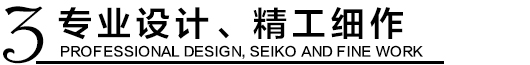 3 专业设计、精工细作
PROFESSIONAL DESIGN, SEIKO AND FINE WORK